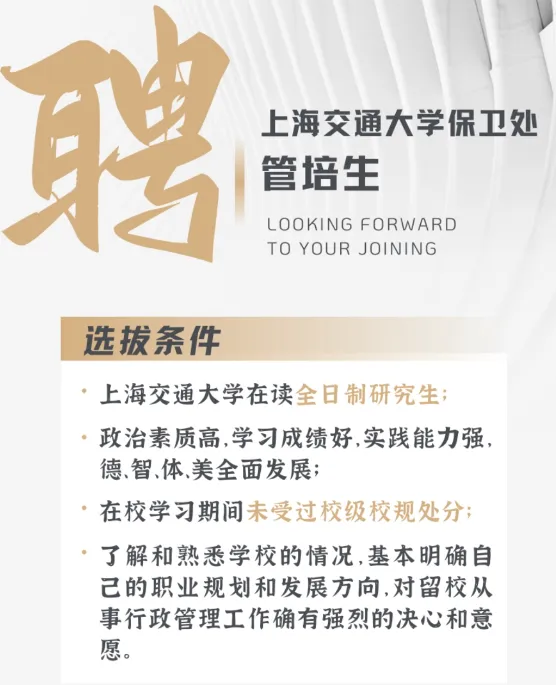 聘

上海交通大学保卫处
管培生

LOOKING FORWARD
TO YOUR JOINING

选拔条件

· 上海交通大学在读全日制研究生;

· 政治素质高,学习成绩好,实践能力强,德、智、体、美全面发展;

· 在校学习期间未受过校级校规处分;

· 了解和熟悉学校的情况,基本明确自己的职业规划和发展方向,对留校从事行政管理工作确有强烈的决心和意愿。